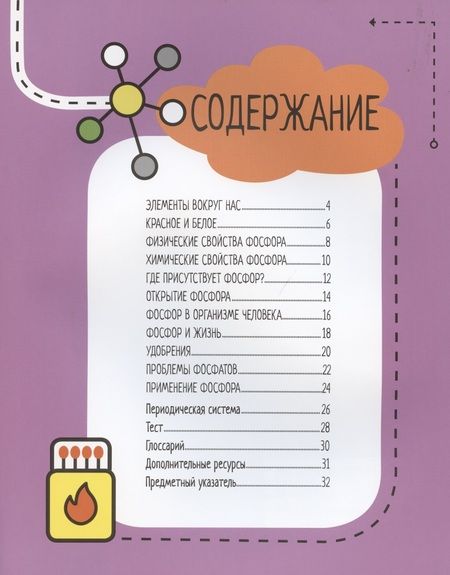 СОДЕРЖАНИЕ

ЭЛЕМЕНТЫ ВОКРУГ НАС 4
КРАСНОЕ И БЕЛОЕ 6
ФИЗИЧЕСКИЕ СВОЙСТВА ФОСФОРА 8
ХИМИЧЕСКИЕ СВОЙСТВА ФОСФОРА 10
ГДЕ ПРИСУТСТВУЕТ ФОСФОР? 12
ОТКРЫТИЕ ФОСФОРА 14
ФОСФОР В ОРГАНИЗМЕ ЧЕЛОВЕКА 16
ФОСФОР И ЖИЗНЬ 18
УДОБРЕНИЯ 20
ПРОБЛЕМЫ ФОСФАТОВ 22
ПРИМЕНЕНИЕ ФОСФОРА 24
Периодическая система 26
Тест 28
Глоссарий 30
Дополнительные ресурсы 31
Предметный указатель 32